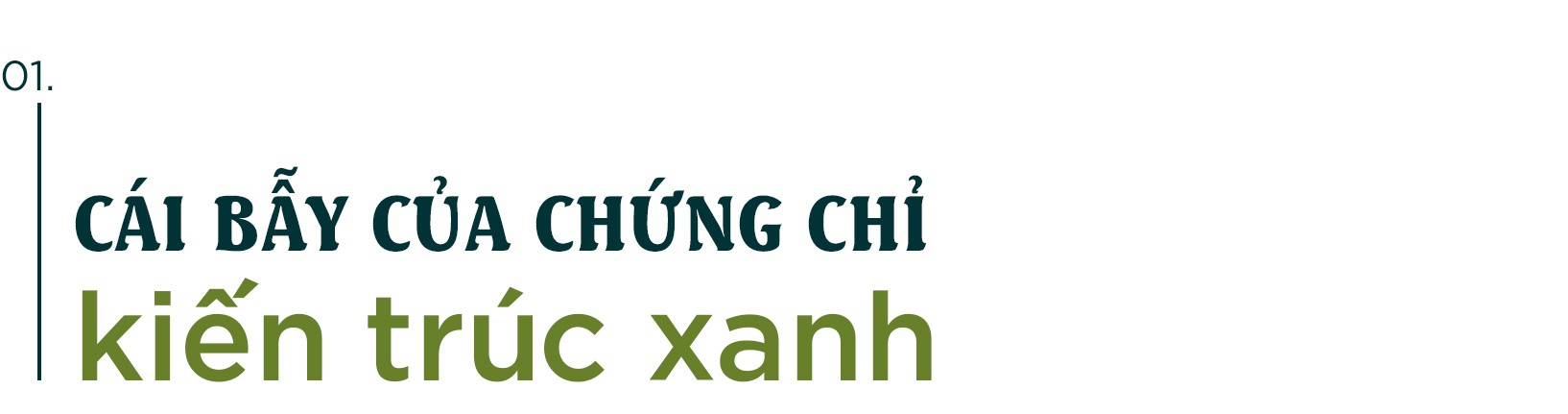 01.

CÁI BẪY CỦA CHỨNG CHỈ
kiến trúc xanh